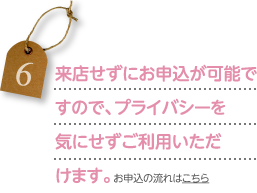 6

来店せずにお申込が可能ですので、プライバシーを気にせずご利用いただけます。お申込の流れはこちら